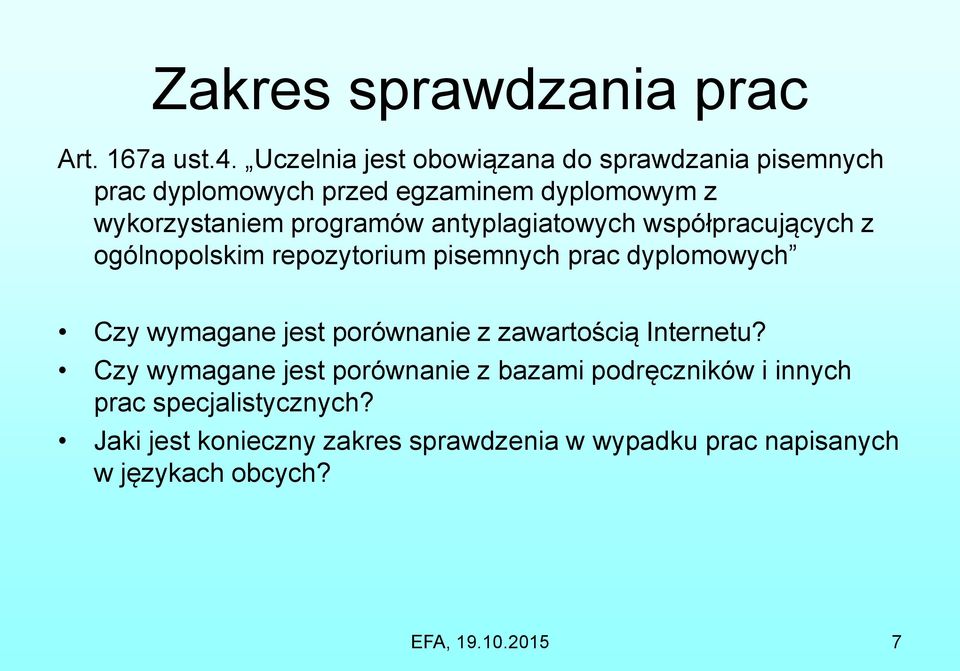 Zakres sprawdzania prac

Art. 167a ust.4. „Uczelnia jest obowiązana do sprawdzania pisemnych prac dyplomowych przed egzaminem dyplomowym z wykorzystaniem programów antyplagiatowych współpracujących z ogólnopolskim repozytorium pisemnych prac dyplomowych”

• Czy wymagane jest porównanie z zawartością Internetu?
• Czy wymagane jest porównanie z bazami podręczników i innych prac specjalistycznych?
• Jaki jest konieczny zakres sprawdzenia w wypadku prac napisanych w językach obcych?

EFA, 19.10.2015

7